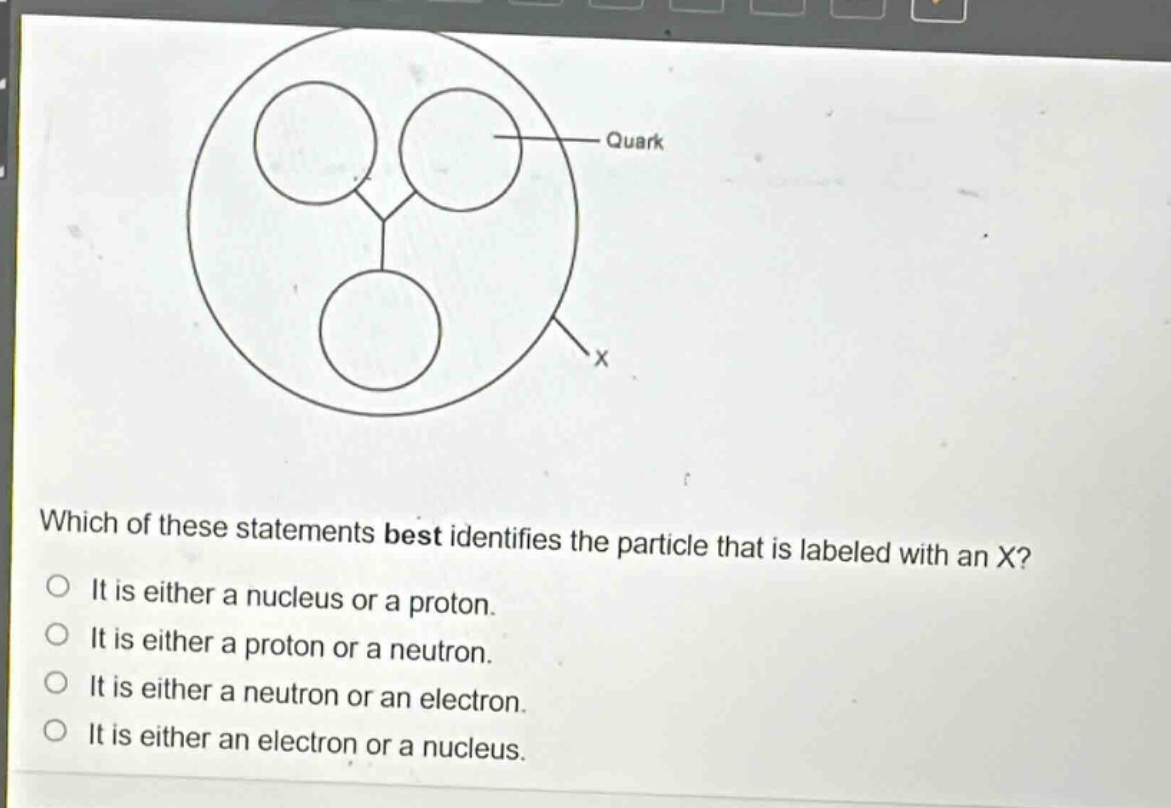 Quark

X

Which of these statements best identifies the particle that is labeled with an X?

It is either a nucleus or a proton.

It is either a proton or a neutron.

It is either a neutron or an electron.

It is either an electron or a nucleus.